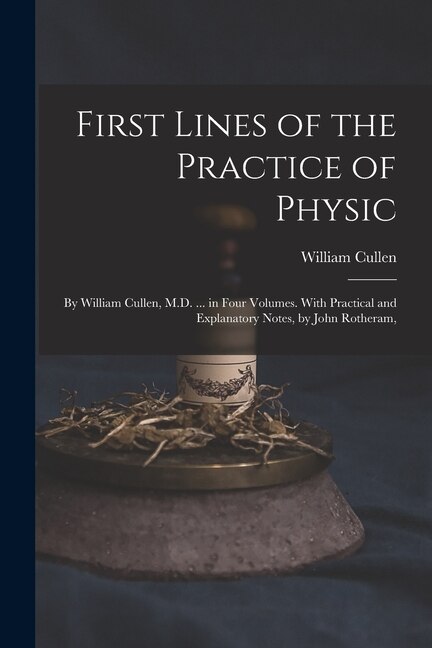 First Lines of the Practice of Physic

William Cullen

By William Cullen, M.D. ... in Four Volumes. With Practical and Explanatory Notes, by John Rotheram,